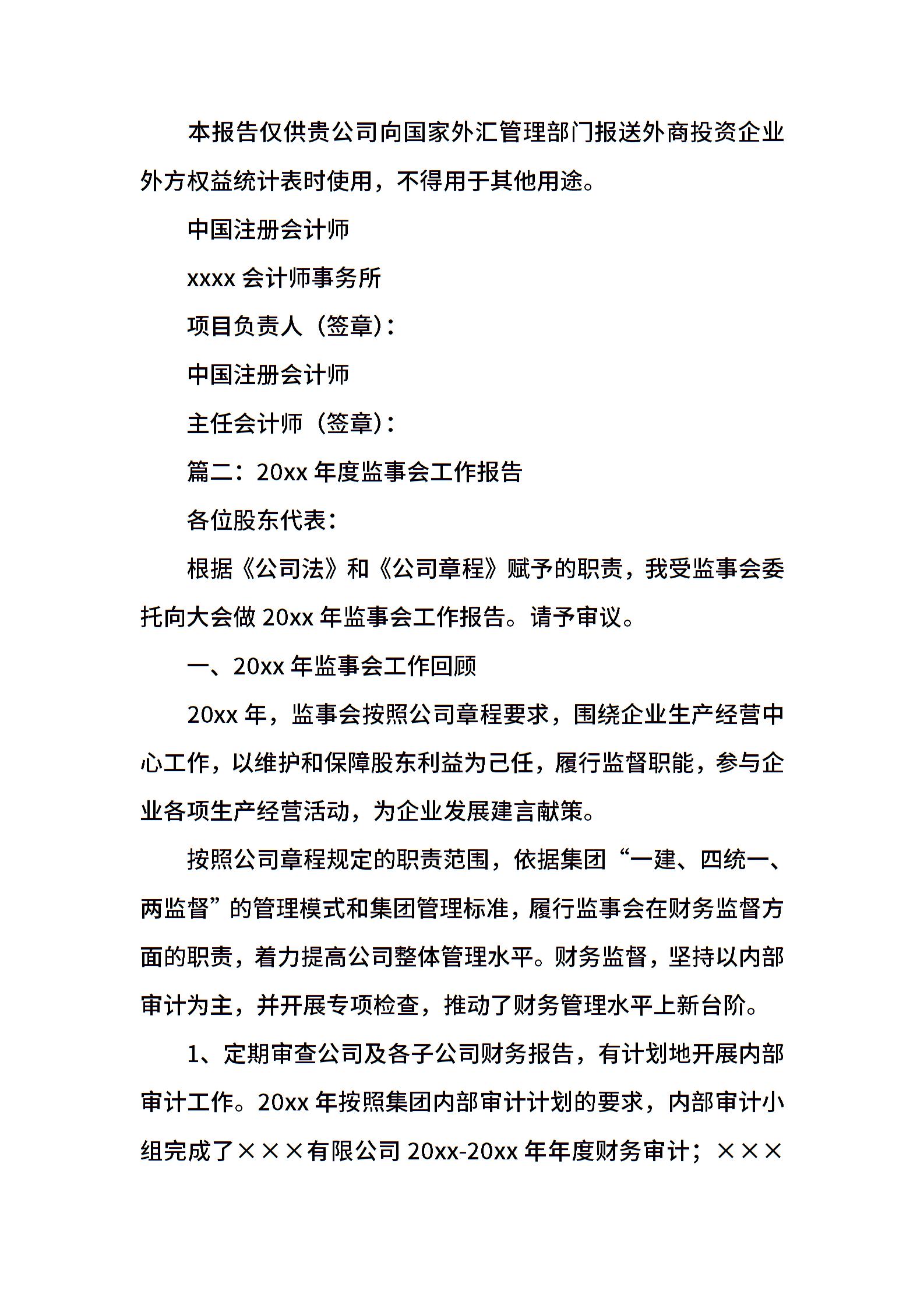 本报告仅供贵公司向国家外汇管理部门报送外商投资企业外方权益统计表时使用，不得用于其他用途。

中国注册会计师

xxxx 会计师事务所

项目负责人（签章）：

中国注册会计师

主任会计师（签章）：

篇二：20xx 年度监事会工作报告

各位股东代表：

根据《公司法》和《公司章程》赋予的职责，我受监事会委托向大会做 20xx 年监事会工作报告。请予审议。

一、20xx 年监事会工作回顾

20xx 年，监事会按照公司章程要求，围绕企业生产经营中心工作，以维护和保障股东利益为己任，履行监督职能，参与企业各项生产经营活动，为企业发展建言献策。

按照公司章程规定的职责范围，依据集团“一建、四统一、两监督”的管理模式和集团管理标准，履行监事会在财务监督方面的职责，着力提高公司整体管理水平。财务监督，坚持以内部审计为主，并开展专项检查，推动了财务管理水平上新台阶。

1、定期审查公司及各子公司财务报告，有计划地开展内部审计工作。20xx 年按照集团内部审计计划的要求，内部审计小组完成了×××有限公司 20xx-20xx 年年度财务审计；×××